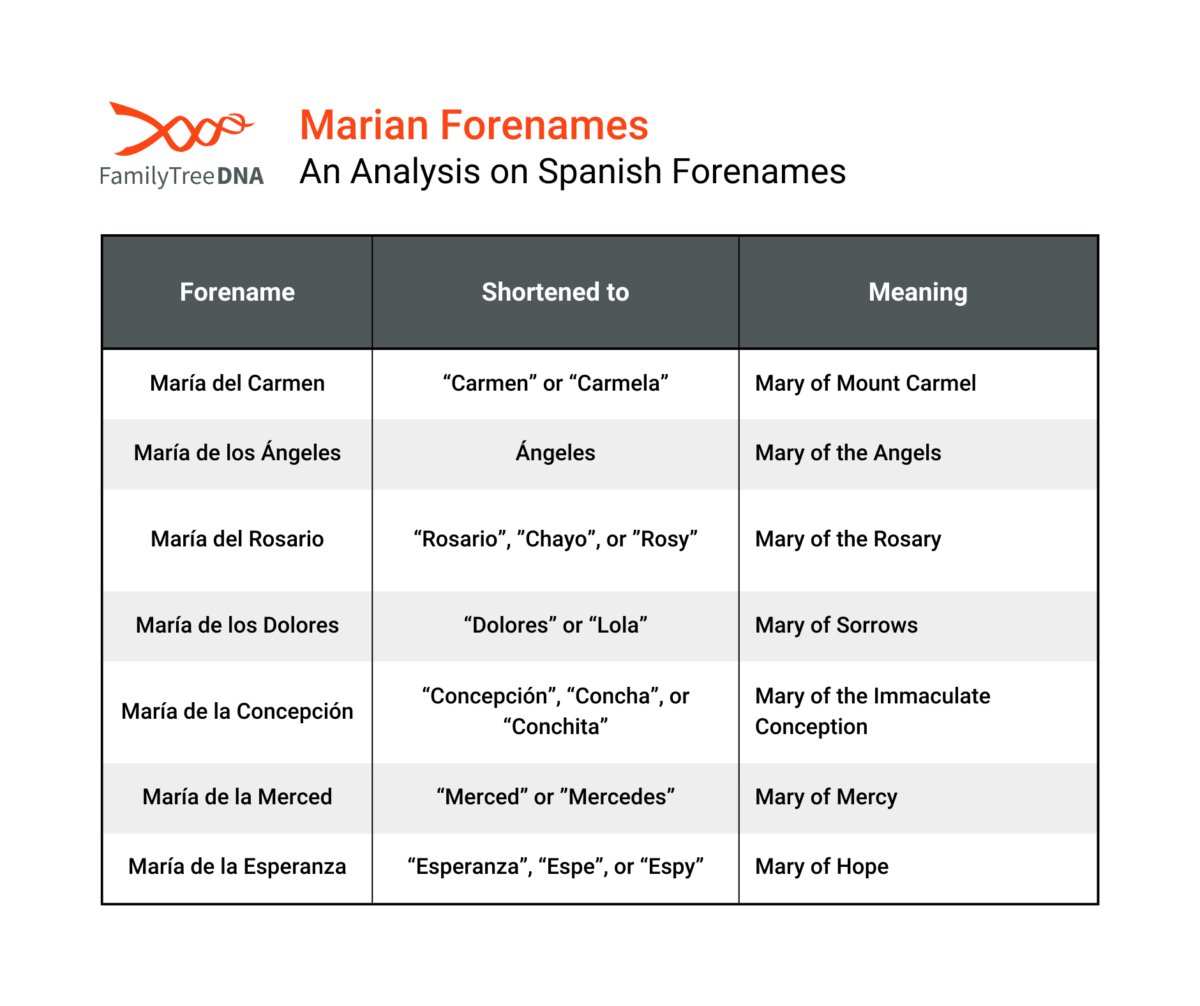 FamilyTreeDNA

Marian Forenames
An Analysis on Spanish Forenames

| Forename | Shortened to | Meaning |
|---|---|---|
| María del Carmen | “Carmen” or “Carmela” | Mary of Mount Carmel |
| María de los Ángeles | Ángeles | Mary of the Angels |
| María del Rosario | “Rosario”, ”Chayo”, or ”Rosy” | Mary of the Rosary |
| María de los Dolores | “Dolores” or “Lola” | Mary of Sorrows |
| María de la Concepción | “Concepción”, “Concha”, or “Conchita” | Mary of the Immaculate Conception |
| María de la Merced | “Merced” or ”Mercedes” | Mary of Mercy |
| María de la Esperanza | “Esperanza”, “Espe”, or “Espy” | Mary of Hope |